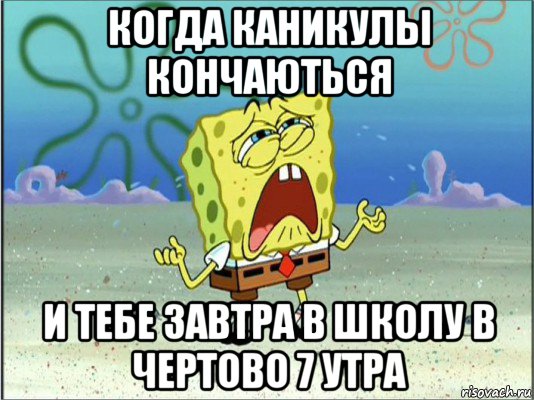 КОГДА КАНИКУЛЫ КОНЧАЮТЬСЯ

И ТЕБЕ ЗАВТРА В ШКОЛУ В ЧЕРТОВО 7 УТРА

risovach.ru